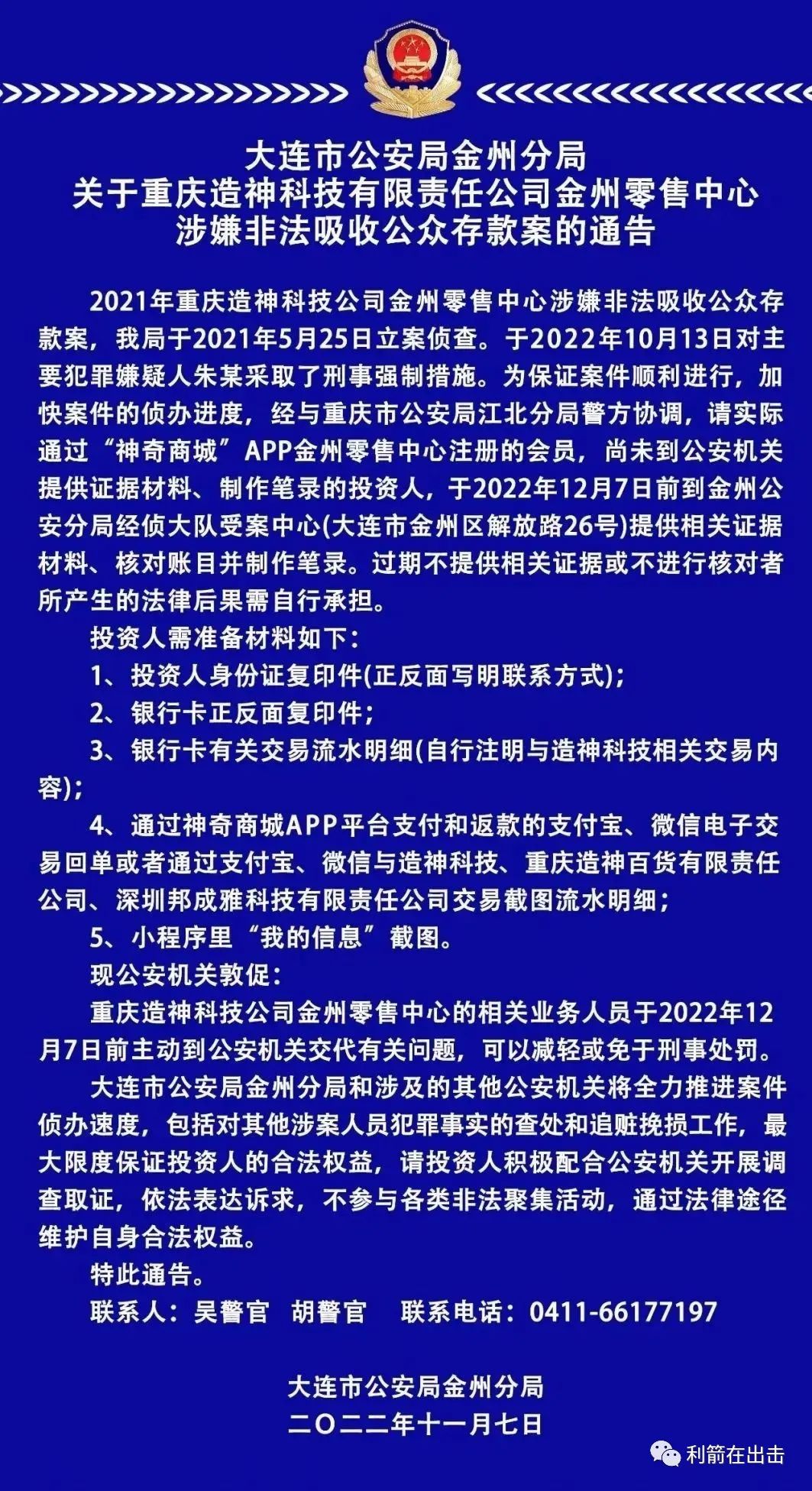 大连市公安局金州分局
关于重庆造神科技有限责任公司金州零售中心
涉嫌非法吸收公众存款案的通告

2021年重庆造神科技公司金州零售中心涉嫌非法吸收公众存款案，我局于2021年5月25日立案侦查。于2022年10月13日对主要犯罪嫌疑人朱某采取了刑事强制措施。为保证案件顺利进行，加快案件的侦办进度，经与重庆市公安局江北分局警方协调，请实际通过“神奇商城”APP金州零售中心注册的会员，尚未到公安机关提供证据材料、制作笔录的投资人，于2022年12月7日前到金州公安分局经侦大队受案中心(大连市金州区解放路26号)提供相关证据材料、核对账目并制作笔录。过期不提供相关证据或不进行核对者所产生的法律后果需自行承担。

投资人需准备材料如下：

1、投资人身份证复印件(正反面写明联系方式)；

2、银行卡正反面复印件；

3、银行卡有关交易流水明细(自行注明与造神科技相关交易内容)；

4、通过神奇商城APP平台支付和返款的支付宝、微信电子交易回单或者通过支付宝、微信与造神科技、重庆造神百货有限责任公司、深圳邦成雅科技有限责任公司交易截图流水明细；

5、小程序里“我的信息”截图。

现公安机关敦促：

重庆造神科技公司金州零售中心的相关业务人员于2022年12月7日前主动到公安机关交代有关问题，可以减轻或免于刑事处罚。

大连市公安局金州分局和涉及的其他公安机关将全力推进案件侦办速度，包括对其他涉案人员犯罪事实的查处和追赃挽损工作，最大限度保证投资人的合法权益，请投资人积极配合公安机关开展调查取证，依法表达诉求，不参与各类非法聚集活动，通过法律途径维护自身合法权益。

特此通告。

联系人：吴警官 胡警官 联系电话：0411-66177197

大连市公安局金州分局
二〇二二年十一月七日

利箭在出击